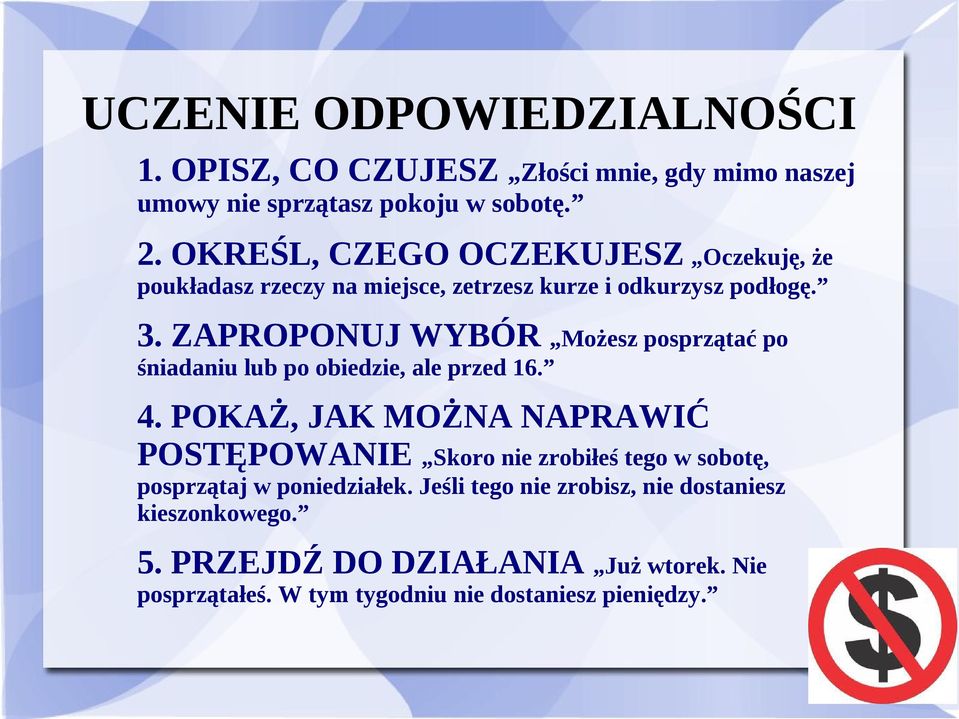 UCZENIE ODPOWIEDZIALNOŚCI

1. OPISZ, CO CZUJESZ „Złości mnie, gdy mimo naszej umowy nie sprzątasz pokoju w sobotę.”

2. OKREŚL, CZEGO OCZEKUJESZ „Oczekuję, że poukładasz rzeczy na miejsce, zetrzesz kurze i odkurzysz podłogę.”

3. ZAPROPONUJ WYBÓR „Możesz posprzątać po śniadaniu lub po obiedzie, ale przed 16.”

4. POKAŻ, JAK MOŻNA NAPRAWIĆ POSTĘPOWANIE „Skoro nie zrobiłeś tego w sobotę, posprzątaj w poniedziałek. Jeśli tego nie zrobisz, nie dostaniesz kieszonkowego.”

5. PRZEJDŹ DO DZIAŁANIA „Już wtorek. Nie posprzątałeś. W tym tygodniu nie dostaniesz pieniędzy.”

$